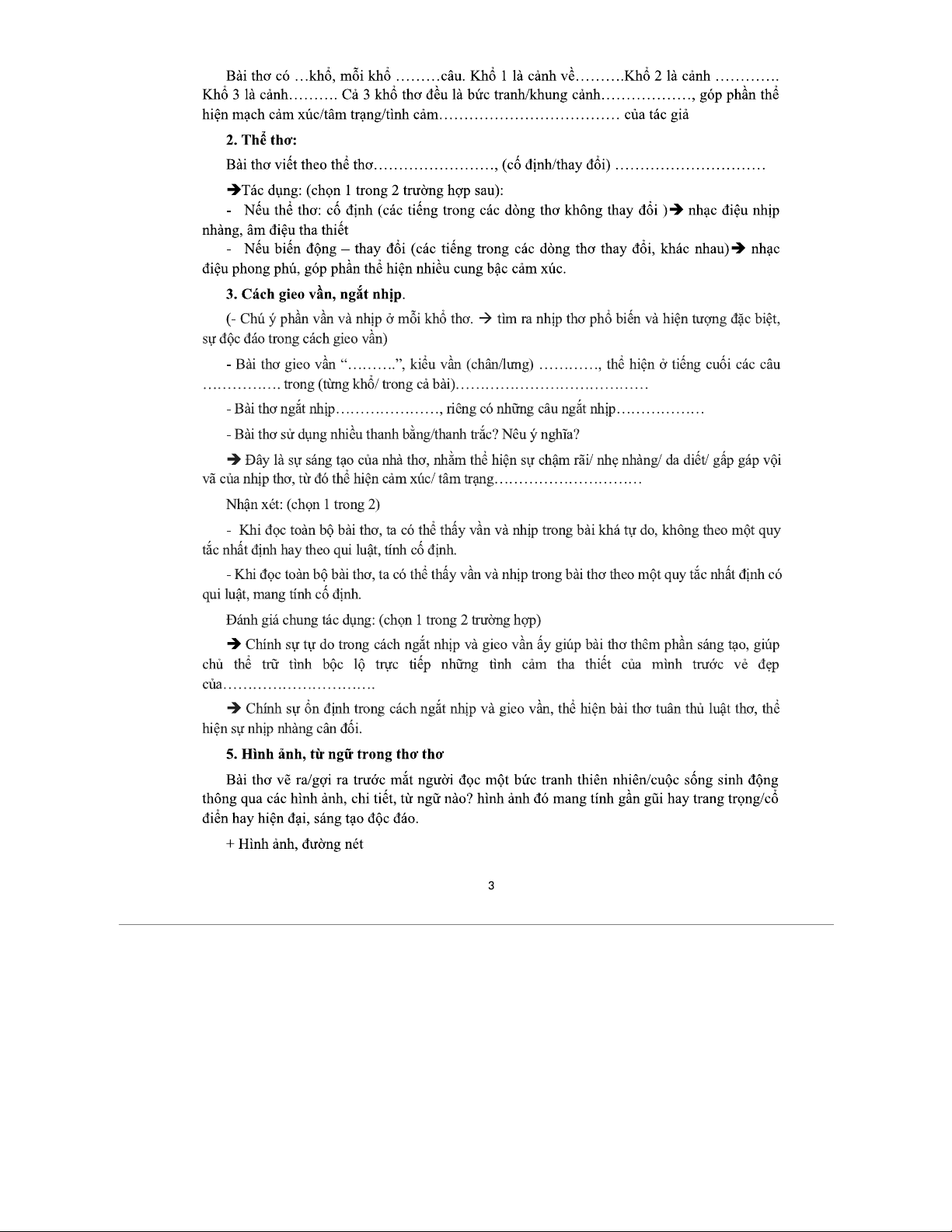 Bài thơ có …khổ, mỗi khổ ………câu. Khổ 1 là cảnh về……….Khổ 2 là cảnh …………. Khổ 3 là cảnh………. Cả 3 khổ thơ đều là bức tranh/khung cảnh………………, góp phần thể hiện mạch cảm xúc/tâm trạng/tình cảm……………………………… của tác giả

2. Thể thơ:

Bài thơ viết theo thể thơ……………………, (cố định/thay đổi) …………………………

➔Tác dụng: (chọn 1 trong 2 trường hợp sau):

- Nếu thể thơ: cố định (các tiếng trong các dòng thơ không thay đổi )➔ nhạc điệu nhịp nhàng, âm điệu tha thiết

- Nếu biến động – thay đổi (các tiếng trong các dòng thơ thay đổi, khác nhau)➔ nhạc điệu phong phú, góp phần thể hiện nhiều cung bậc cảm xúc.

3. Cách gieo vần, ngắt nhịp.

(- Chú ý phần vần và nhịp ở mỗi khổ thơ. → tìm ra nhịp thơ phổ biến và hiện tượng đặc biệt, sự độc đáo trong cách gieo vần)

- Bài thơ gieo vần “……….”, kiểu vần (chân/lưng) …………, thể hiện ở tiếng cuối các câu ……………. trong (từng khổ/ trong cả bài)…………………………………

- Bài thơ ngắt nhịp…………………, riêng có những câu ngắt nhịp………………

- Bài thơ sử dụng nhiều thanh bằng/thanh trắc? Nêu ý nghĩa?

➔ Đây là sự sáng tạo của nhà thơ, nhằm thể hiện sự chậm rãi/ nhẹ nhàng/ da diết/ gấp gáp vội vã của nhịp thơ, từ đó thể hiện cảm xúc/ tâm trạng…………………………

Nhận xét: (chọn 1 trong 2)

- Khi đọc toàn bộ bài thơ, ta có thể thấy vần và nhịp trong bài khá tự do, không theo một quy tắc nhất định hay theo qui luật, tính cố định.

- Khi đọc toàn bộ bài thơ, ta có thể thấy vần và nhịp trong bài thơ theo một quy tắc nhất định có qui luật, mang tính cố định.

Đánh giá chung tác dụng: (chọn 1 trong 2 trường hợp)

➔ Chính sự tự do trong cách ngắt nhịp và gieo vần ấy giúp bài thơ thêm phần sáng tạo, giúp chủ thể trữ tình bộc lộ trực tiếp những tình cảm tha thiết của mình trước vẻ đẹp của…………………………

➔ Chính sự ổn định trong cách ngắt nhịp và gieo vần, thể hiện bài thơ tuân thủ luật thơ, thể hiện sự nhịp nhàng cân đối.

5. Hình ảnh, từ ngữ trong thơ thơ

Bài thơ vẽ ra/gợi ra trước mắt người đọc một bức tranh thiên nhiên/cuộc sống sinh động thông qua các hình ảnh, chi tiết, từ ngữ nào? hình ảnh đó mang tính gần gũi hay trang trọng/cổ điển hay hiện đại, sáng tạo độc đáo.

+ Hình ảnh, đường nét

3